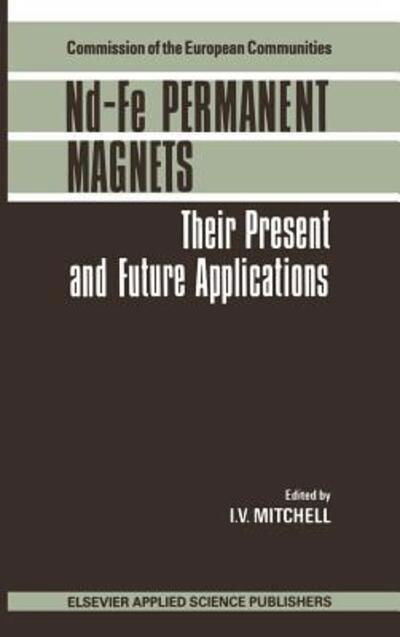 Commission of the European Communities

Nd-Fe PERMANENT MAGNETS

Their Present and Future Applications

Edited by
I.V. MITCHELL

ELSEVIER APPLIED SCIENCE PUBLISHERS